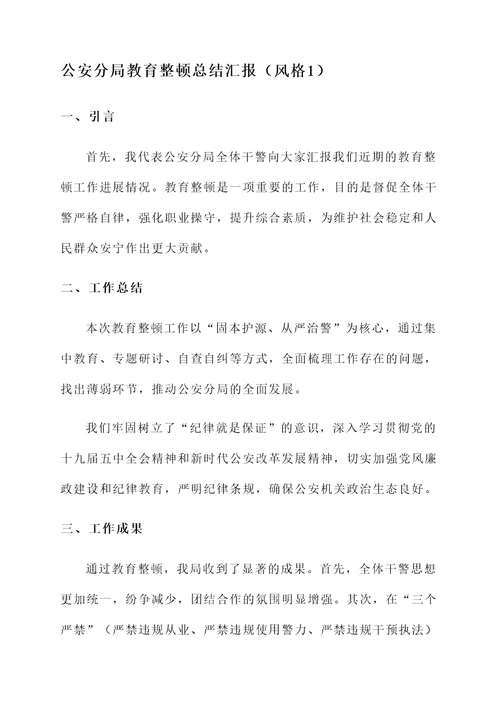 公安分局教育整顿总结汇报（风格1）

一、引言

首先，我代表公安分局全体干警向大家汇报我们近期的教育整顿工作进展情况。教育整顿是一项重要的工作，目的是督促全体干警严格自律，强化职业操守，提升综合素质，为维护社会稳定和人民群众安宁作出更大贡献。

二、工作总结

本次教育整顿工作以“固本护源、从严治警”为核心，通过集中教育、专题研讨、自查自纠等方式，全面梳理工作存在的问题，找出薄弱环节，推动公安分局的全面发展。

我们牢固树立了“纪律就是保证”的意识，深入学习贯彻党的十九届五中全会精神和新时代公安改革发展精神，切实加强党风廉政建设和纪律教育，严明纪律条规，确保公安机关政治生态良好。

三、工作成果

通过教育整顿，我局收到了显著的成果。首先，全体干警思想更加统一，纷争减少，团结合作的氛围明显增强。其次，在“三个严禁”（严禁违规从业、严禁违规使用警力、严禁违规干预执法）